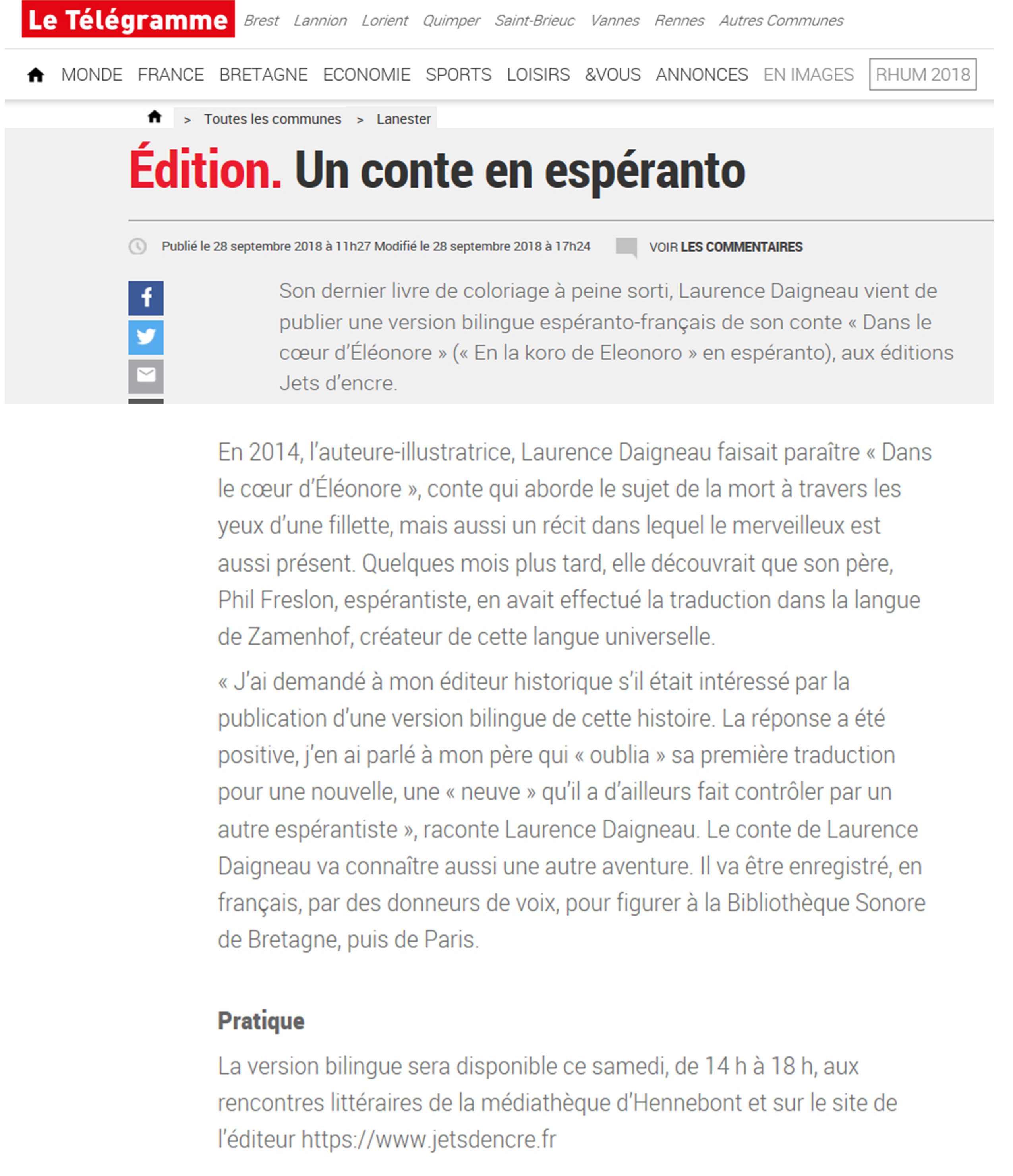 Le Télégramme Brest Lannion Lorient Quimper Saint-Brieuc Vannes Rennes Autres Communes

MONDE FRANCE BRETAGNE ECONOMIE SPORTS LOISIRS &VOUS ANNONCES EN IMAGES RHUM 2018

> Toutes les communes > Lanester

Édition. Un conte en espéranto

Publié le 28 septembre 2018 à 11h27 Modifié le 28 septembre 2018 à 17h24 VOIR LES COMMENTAIRES

Son dernier livre de coloriage à peine sorti, Laurence Daigneau vient de publier une version bilingue espéranto-français de son conte « Dans le cœur d'Éléonore » (« En la koro de Eleonoro » en espéranto), aux éditions Jets d'encre.

En 2014, l'auteure-illustratrice, Laurence Daigneau faisait paraître « Dans le cœur d'Éléonore », conte qui aborde le sujet de la mort à travers les yeux d'une fillette, mais aussi un récit dans lequel le merveilleux est aussi présent. Quelques mois plus tard, elle découvrait que son père, Phil Freslon, espérantiste, en avait effectué la traduction dans la langue de Zamenhof, créateur de cette langue universelle.

« J'ai demandé à mon éditeur historique s'il était intéressé par la publication d'une version bilingue de cette histoire. La réponse a été positive, j'en ai parlé à mon père qui « oublia » sa première traduction pour une nouvelle, une « neuve » qu'il a d'ailleurs fait contrôler par un autre espérantiste », raconte Laurence Daigneau. Le conte de Laurence Daigneau va connaître aussi une autre aventure. Il va être enregistré, en français, par des donneurs de voix, pour figurer à la Bibliothèque Sonore de Bretagne, puis de Paris.

Pratique

La version bilingue sera disponible ce samedi, de 14 h à 18 h, aux rencontres littéraires de la médiathèque d'Hennebont et sur le site de l'éditeur https://www.jetsdencre.fr